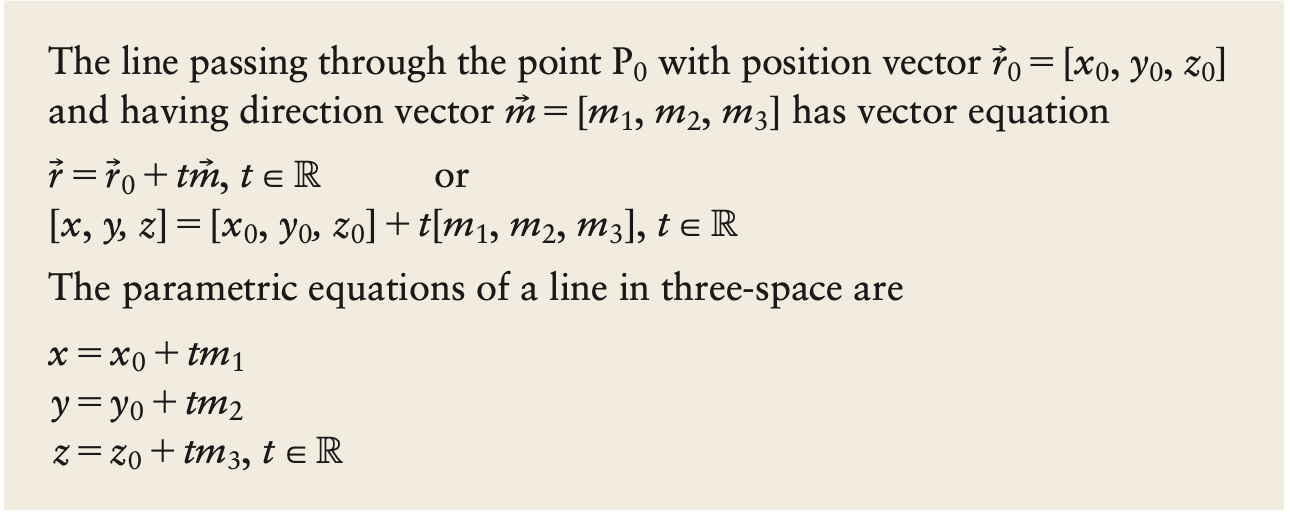 The line passing through the point $P_0$ with position vector $\vec{r}_0 = [x_0, y_0, z_0]$ and having direction vector $\vec{m} = [m_1, m_2, m_3]$ has vector equation

$\vec{r} = \vec{r}_0 + t\vec{m}, t \in \mathbb{R}$ or

$[x, y, z] = [x_0, y_0, z_0] + t[m_1, m_2, m_3], t \in \mathbb{R}$

The parametric equations of a line in three-space are

$x = x_0 + tm_1$
$y = y_0 + tm_2$
$z = z_0 + tm_3, t \in \mathbb{R}$